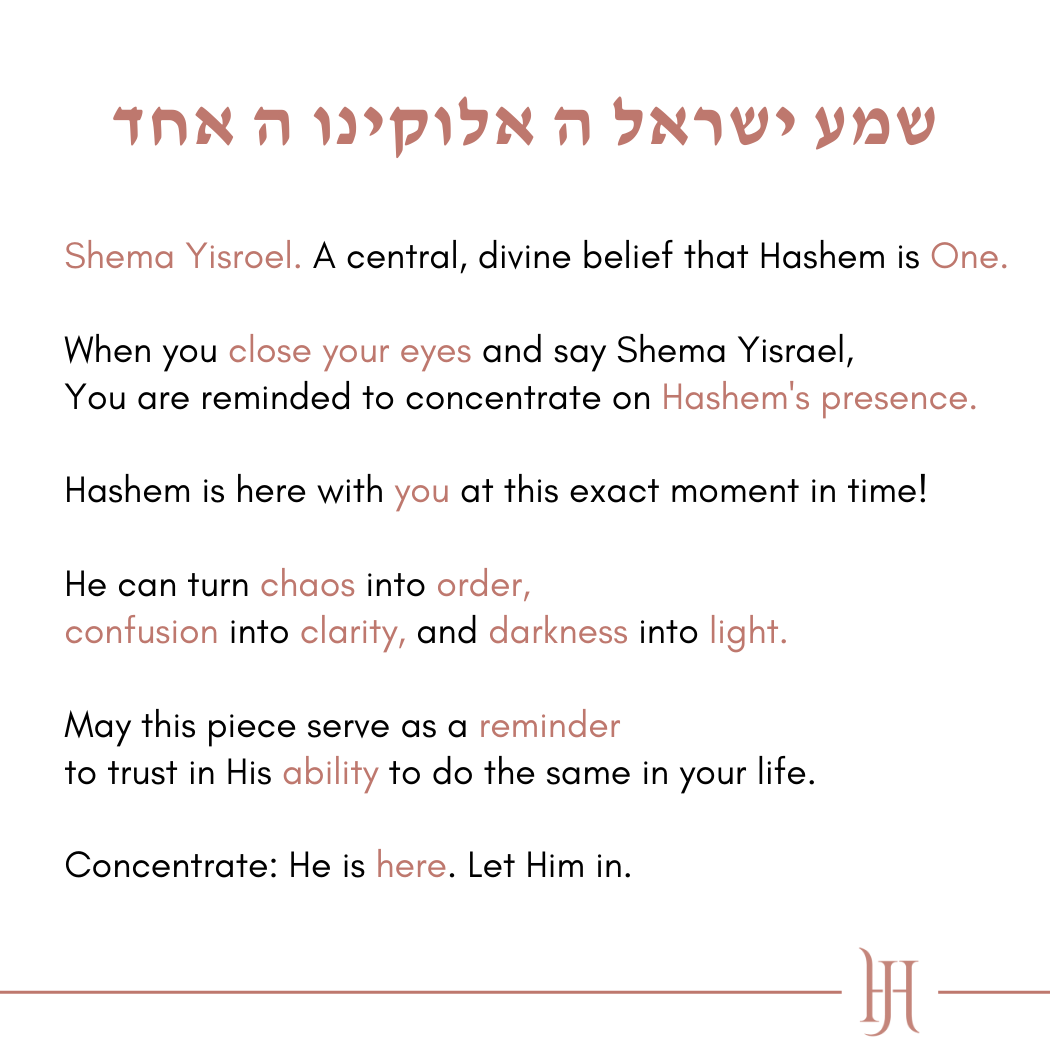 שמע ישראל ה אלוקינו ה אחד

Shema Yisroel. A central, divine belief that Hashem is One.

When you close your eyes and say Shema Yisrael,
You are reminded to concentrate on Hashem's presence.

Hashem is here with you at this exact moment in time!

He can turn chaos into order,
confusion into clarity, and darkness into light.

May this piece serve as a reminder
to trust in His ability to do the same in your life.

Concentrate: He is here. Let Him in.

HJ